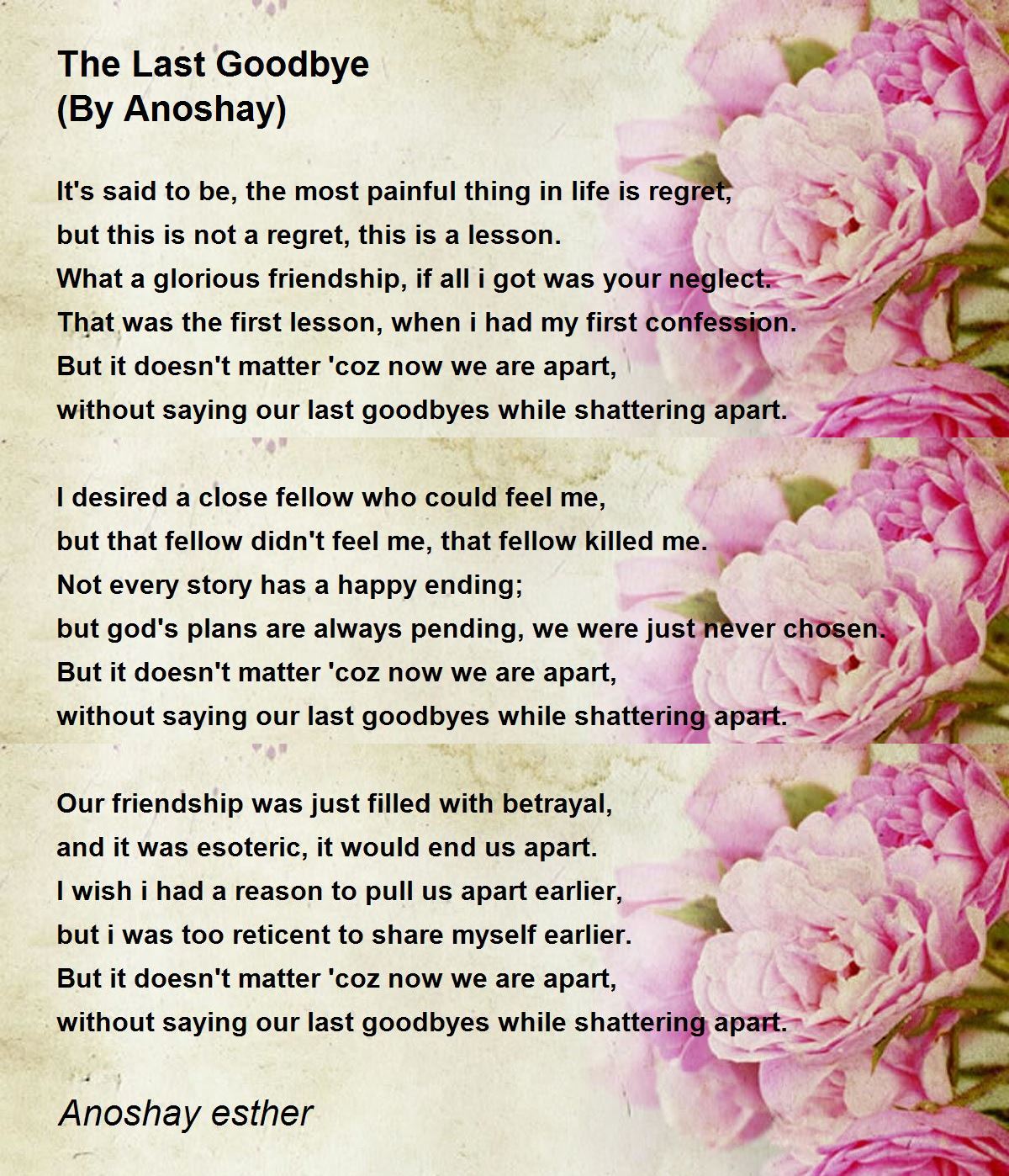 The Last Goodbye
(By Anoshay)

It's said to be, the most painful thing in life is regret,
but this is not a regret, this is a lesson.
What a glorious friendship, if all i got was your neglect.
That was the first lesson, when i had my first confession.
But it doesn't matter 'coz now we are apart,
without saying our last goodbyes while shattering apart.

I desired a close fellow who could feel me,
but that fellow didn't feel me, that fellow killed me.
Not every story has a happy ending;
but god's plans are always pending, we were just never chosen.
But it doesn't matter 'coz now we are apart,
without saying our last goodbyes while shattering apart.

Our friendship was just filled with betrayal,
and it was esoteric, it would end us apart.
I wish i had a reason to pull us apart earlier,
but i was too reticent to share myself earlier.
But it doesn't matter 'coz now we are apart,
without saying our last goodbyes while shattering apart.

Anoshay esther